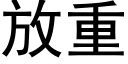 放重